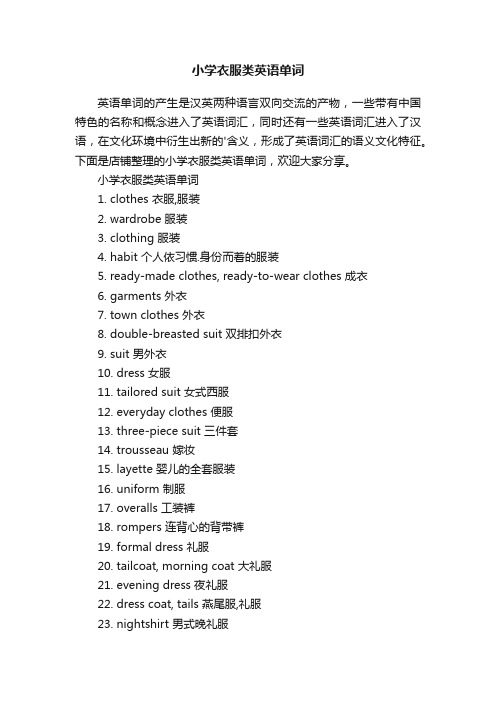 小学衣服类英语单词

英语单词的产生是汉英两种语言双向交流的产物，一些带有中国特色的名称和概念进入了英语词汇，同时还有一些英语词汇进入了汉语，在文化环境中衍生出新的'含义，形成了英语词汇的语义文化特征。下面是店铺整理的小学衣服类英语单词，欢迎大家分享。

小学衣服类英语单词

1. clothes 衣服,服装
2. wardrobe 服装
3. clothing 服装
4. habit 个人依习惯.身份而着的服装
5. ready-made clothes, ready-to-wear clothes 成衣
6. garments 外衣
7. town clothes 外衣
8. double-breasted suit 双排扣外衣
9. suit 男外衣
10. dress 女服
11. tailored suit 女式西服
12. everyday clothes 便服
13. three-piece suit 三件套
14. trousseau 嫁妆
15. layette 婴儿的全套服装
16. uniform 制服
17. overalls 工装裤
18. rompers 连背心的背带裤
19. formal dress 礼服
20. tailcoat, morning coat 大礼服
21. evening dress 夜礼服
22. dress coat, tails 燕尾服,礼服
23. nightshirt 男式晚礼服